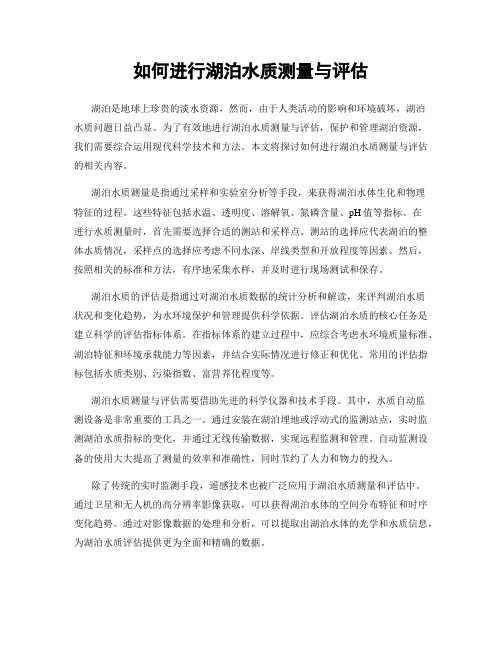 如何进行湖泊水质测量与评估

湖泊是地球上珍贵的淡水资源，然而，由于人类活动的影响和环境破坏，湖泊水质问题日益凸显。为了有效地进行湖泊水质测量与评估，保护和管理湖泊资源，我们需要综合运用现代科学技术和方法。本文将探讨如何进行湖泊水质测量与评估的相关内容。

湖泊水质测量是指通过采样和实验室分析等手段，来获得湖泊水体生化和物理特征的过程。这些特征包括水温、透明度、溶解氧、氮磷含量、pH值等指标。在进行水质测量时，首先需要选择合适的测站和采样点。测站的选择应代表湖泊的整体水质情况，采样点的选择应考虑不同水深、岸线类型和开放程度等因素。然后，按照相关的标准和方法，有序地采集水样，并及时进行现场测试和保存。

湖泊水质的评估是指通过对湖泊水质数据的统计分析和解读，来评判湖泊水质状况和变化趋势，为水环境保护和管理提供科学依据。评估湖泊水质的核心任务是建立科学的评估指标体系。在指标体系的建立过程中，应综合考虑水环境质量标准、湖泊特征和环境承载能力等因素，并结合实际情况进行修正和优化。常用的评估指标包括水质类别、污染指数、富营养化程度等。

湖泊水质测量与评估需要借助先进的科学仪器和技术手段。其中，水质自动监测设备是非常重要的工具之一。通过安装在湖泊埋地或浮动式的监测站点，实时监测湖泊水质指标的变化，并通过无线传输数据，实现远程监测和管理。自动监测设备的使用大大提高了测量的效率和准确性，同时节约了人力和物力的投入。

除了传统的实时监测手段，遥感技术也被广泛应用于湖泊水质测量和评估中。通过卫星和无人机的高分辨率影像获取，可以获得湖泊水体的空间分布特征和时序变化趋势。通过对影像数据的处理和分析，可以提取出湖泊水体的光学和水质信息，为湖泊水质评估提供更为全面和精确的数据。